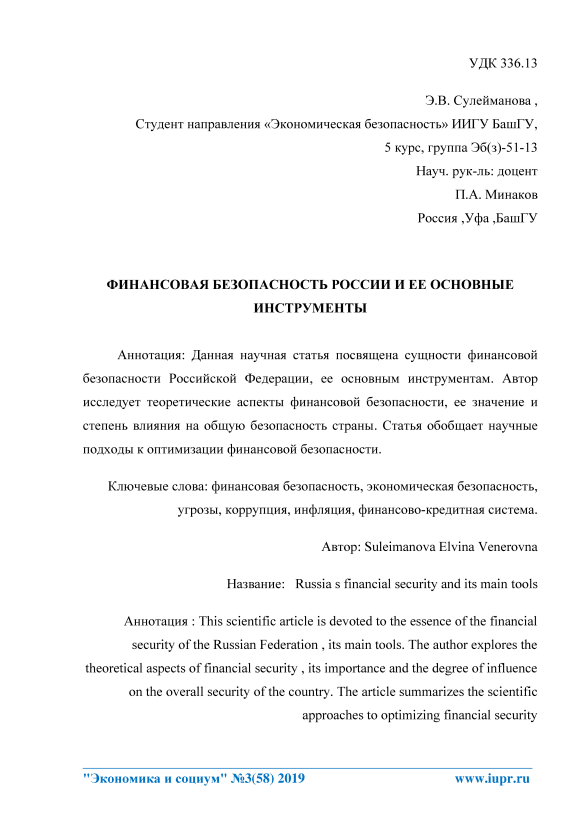 УДК 336.13

Э.В. Сулейманова ,
Студент направления «Экономическая безопасность» ИИГУ БашГУ,
5 курс, группа Эб(з)-51-13
Науч. рук-ль: доцент
П.А. Минаков
Россия ,Уфа ,БашГУ

ФИНАНСОВАЯ БЕЗОПАСНОСТЬ РОССИИ И ЕЕ ОСНОВНЫЕ ИНСТРУМЕНТЫ

Аннотация: Данная научная статья посвящена сущности финансовой безопасности Российской Федерации, ее основным инструментам. Автор исследует теоретические аспекты финансовой безопасности, ее значение и степень влияния на общую безопасность страны. Статья обобщает научные подходы к оптимизации финансовой безопасности.

Ключевые слова: финансовая безопасность, экономическая безопасность, угрозы, коррупция, инфляция, финансово-кредитная система.

Автор: Suleimanova Elvina Venerovna

Название: Russia s financial security and its main tools

Аннотация : This scientific article is devoted to the essence of the financial security of the Russian Federation , its main tools. The author explores the theoretical aspects of financial security , its importance and the degree of influence on the overall security of the country. The article summarizes the scientific approaches to optimizing financial security

"Экономика и социум" №3(58) 2019 www.iupr.ru